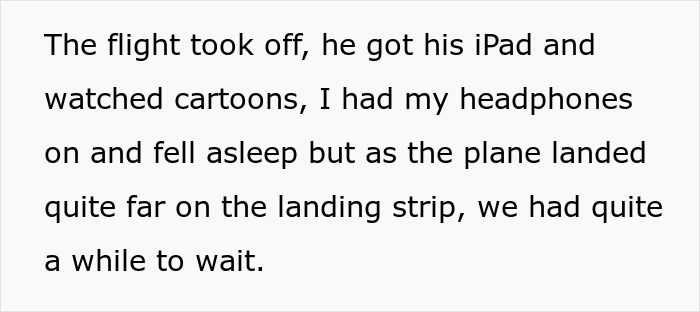 The flight took off, he got his iPad and watched cartoons, I had my headphones on and fell asleep but as the plane landed quite far on the landing strip, we had quite a while to wait.